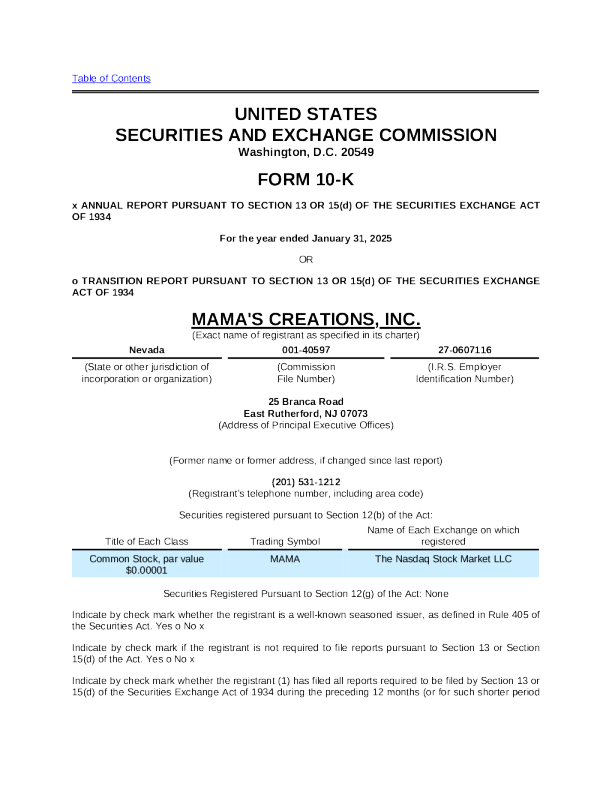 Table of Contents

UNITED STATES
SECURITIES AND EXCHANGE COMMISSION
Washington, D.C. 20549

FORM 10-K

x ANNUAL REPORT PURSUANT TO SECTION 13 OR 15(d) OF THE SECURITIES EXCHANGE ACT OF 1934

For the year ended January 31, 2025

OR

o TRANSITION REPORT PURSUANT TO SECTION 13 OR 15(d) OF THE SECURITIES EXCHANGE ACT OF 1934

MAMA'S CREATIONS, INC.
(Exact name of registrant as specified in its charter)

| Nevada | 001-40597 | 27-0607116 |
|---|---|---|
| (State or other jurisdiction of incorporation or organization) | (Commission File Number) | (I.R.S. Employer Identification Number) |

25 Branca Road
East Rutherford, NJ 07073
(Address of Principal Executive Offices)

(Former name or former address, if changed since last report)

(201) 531-1212
(Registrant's telephone number, including area code)

Securities registered pursuant to Section 12(b) of the Act:

| Title of Each Class | Trading Symbol | Name of Each Exchange on which registered |
|---|---|---|
| Common Stock, par value $0.00001 | MAMA | The Nasdaq Stock Market LLC |

Securities Registered Pursuant to Section 12(g) of the Act: None

Indicate by check mark whether the registrant is a well-known seasoned issuer, as defined in Rule 405 of the Securities Act. Yes o No x

Indicate by check mark if the registrant is not required to file reports pursuant to Section 13 or Section 15(d) of the Act. Yes o No x

Indicate by check mark whether the registrant (1) has filed all reports required to be filed by Section 13 or 15(d) of the Securities Exchange Act of 1934 during the preceding 12 months (or for such shorter period